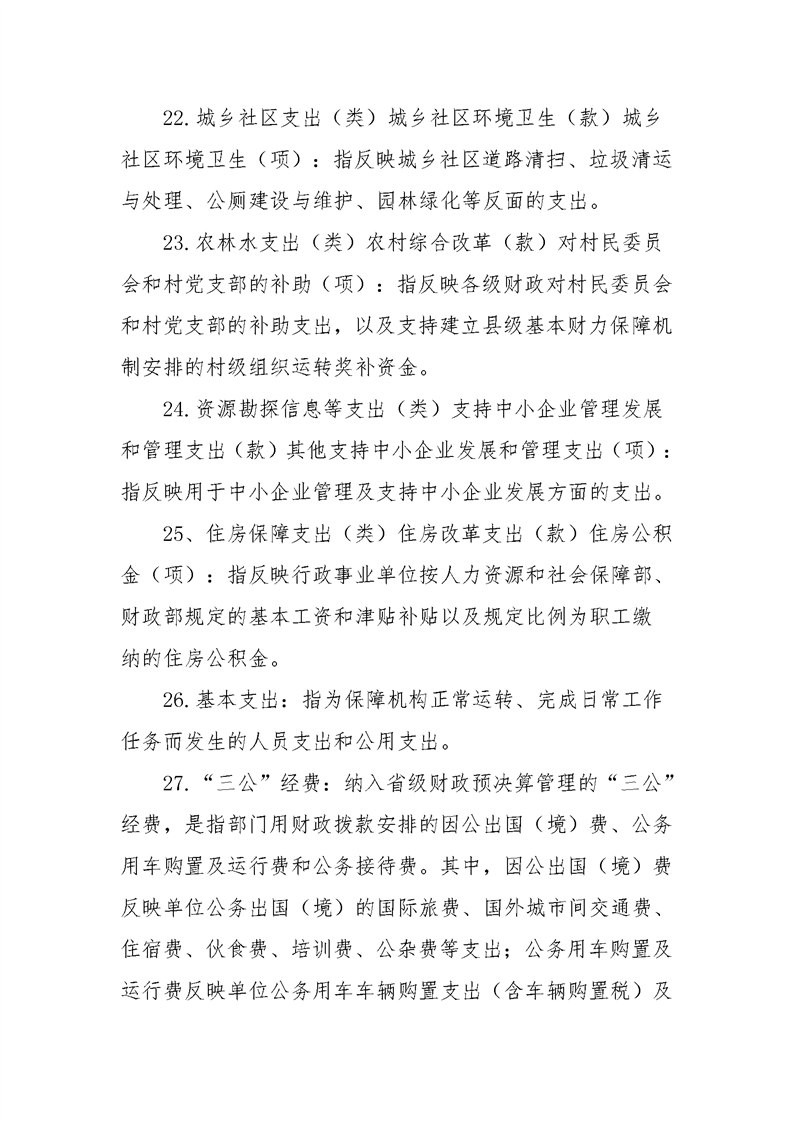 22.城乡社区支出（类）城乡社区环境卫生（款）城乡社区环境卫生（项）：指反映城乡社区道路清扫、垃圾清运与处理、公厕建设与维护、园林绿化等反面的支出。

23.农林水支出（类）农村综合改革（款）对村民委员会和村党支部的补助（项）：指反映各级财政对村民委员会和村党支部的补助支出，以及支持建立县级基本财力保障机制安排的村级组织运转奖补资金。

24.资源勘探信息等支出（类）支持中小企业管理发展和管理支出（款）其他支持中小企业发展和管理支出（项）：指反映用于中小企业管理及支持中小企业发展方面的支出。

25、住房保障支出（类）住房改革支出（款）住房公积金（项）：指反映行政事业单位按人力资源和社会保障部、财政部规定的基本工资和津贴补贴以及规定比例为职工缴纳的住房公积金。

26.基本支出：指为保障机构正常运转、完成日常工作任务而发生的人员支出和公用支出。

27.“三公”经费：纳入省级财政预决算管理的“三公”经费，是指部门用财政拨款安排的因公出国（境）费、公务用车购置及运行费和公务接待费。其中，因公出国（境）费反映单位公务出国（境）的国际旅费、国外城市间交通费、住宿费、伙食费、培训费、公杂费等支出；公务用车购置及运行费反映单位公务用车车辆购置支出（含车辆购置税）及